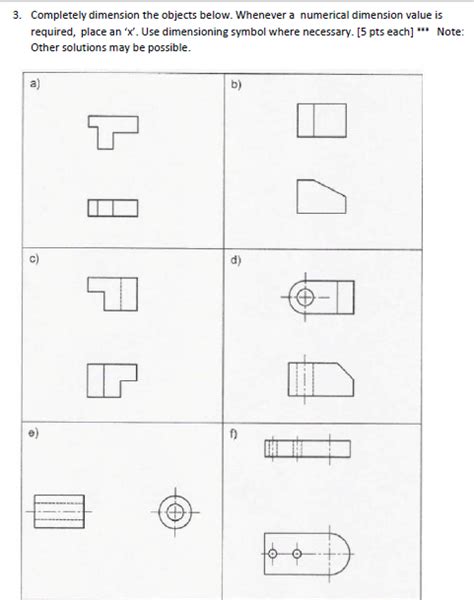 3. Completely dimension the objects below. Whenever a numerical dimension value is required, place an 'x'. Use dimensioning symbol where necessary. [5 pts each] *** Note: Other solutions may be possible.

a)

b)

c)

d)

e)

f)